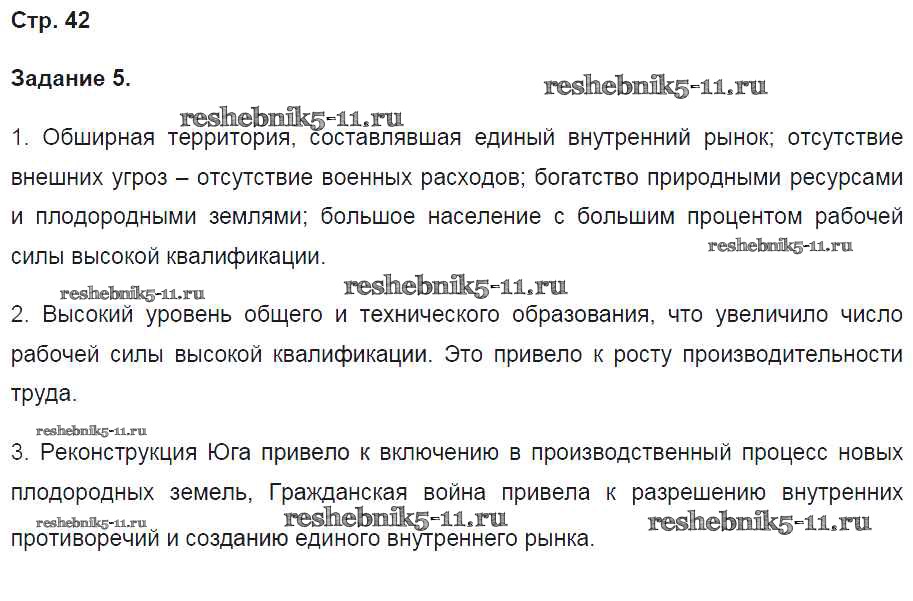 Стр. 42

Задание 5.

reshebnik5-11.ru

reshebnik5-11.ru

1. Обширная территория, составлявшая единый внутренний рынок; отсутствие внешних угроз – отсутствие военных расходов; богатство природными ресурсами и плодородными землями; большое население с большим процентом рабочей силы высокой квалификации.

reshebnik5-11.ru

reshebnik5-11.ru reshebnik5-11.ru

2. Высокий уровень общего и технического образования, что увеличило число рабочей силы высокой квалификации. Это привело к росту производительности труда.

reshebnik5-11.ru

3. Реконструкция Юга привело к включению в производственный процесс новых плодородных земель, Гражданская война привела к разрешению внутренних противоречий и созданию единого внутреннего рынка.

reshebnik5-11.ru reshebnik5-11.ru reshebnik5-11.ru